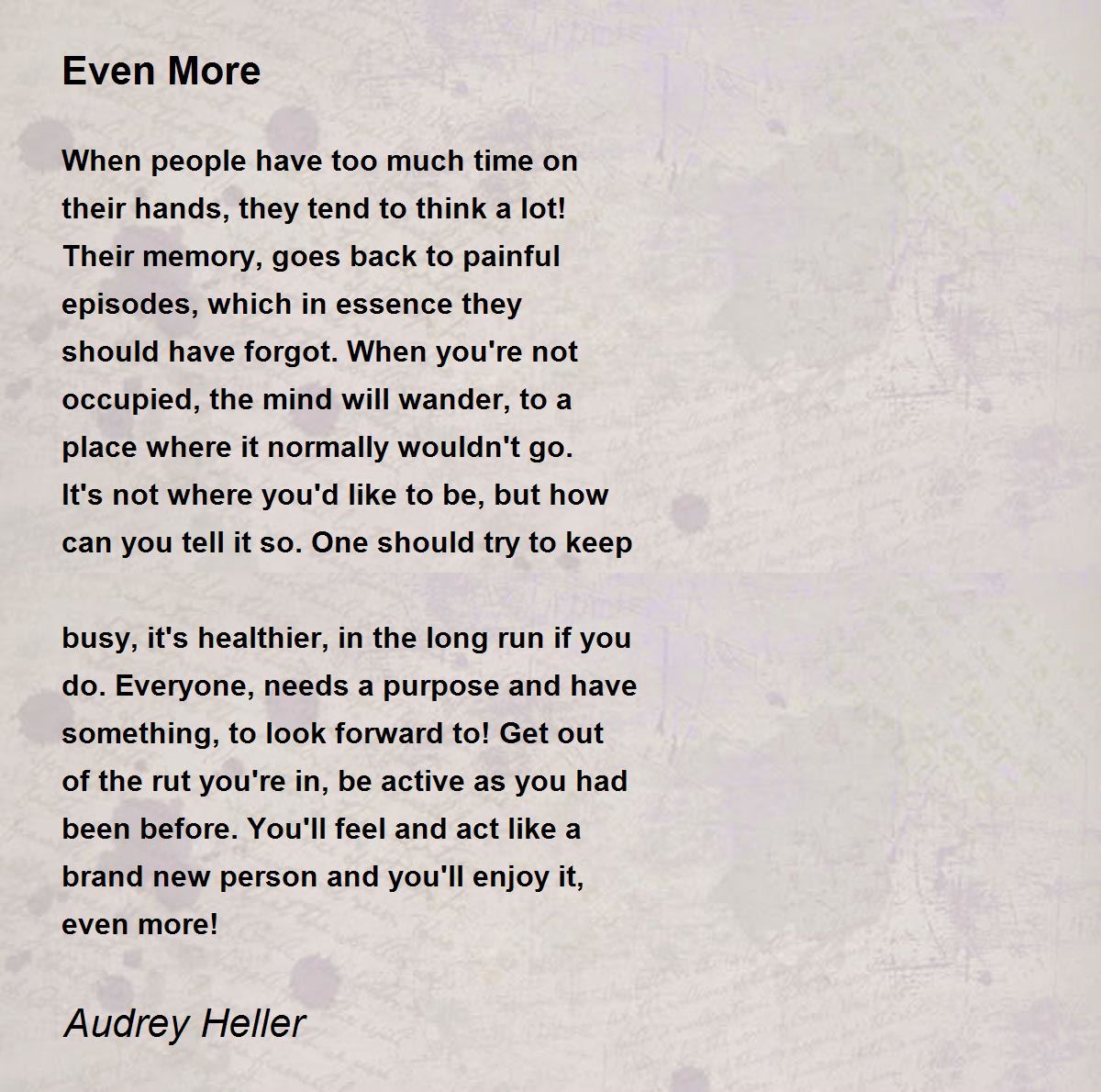 Even More

When people have too much time on their hands, they tend to think a lot! Their memory, goes back to painful episodes, which in essence they should have forgot. When you're not occupied, the mind will wander, to a place where it normally wouldn't go. It's not where you'd like to be, but how can you tell it so. One should try to keep

busy, it's healthier, in the long run if you do. Everyone, needs a purpose and have something, to look forward to! Get out of the rut you're in, be active as you had been before. You'll feel and act like a brand new person and you'll enjoy it, even more!

Audrey Heller